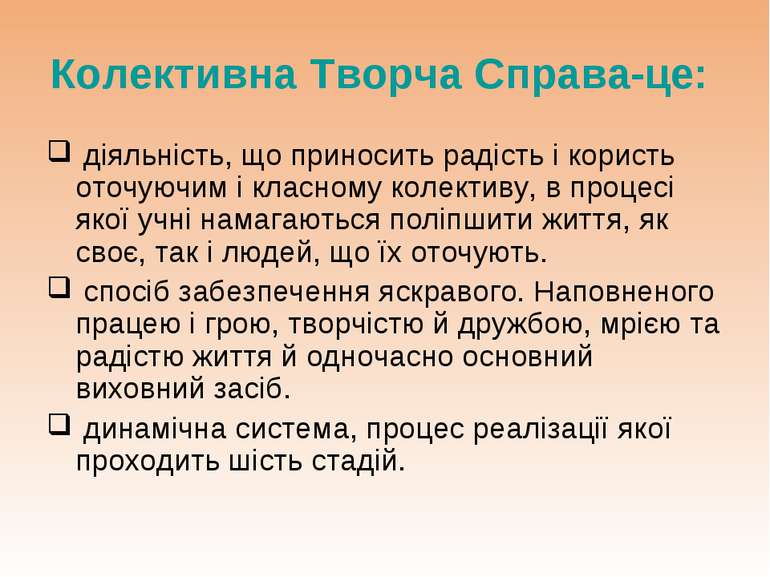 Колективна Творча Справа-це:

❑ діяльність, що приносить радість і користь оточуючим і класному колективу, в процесі якої учні намагаються поліпшити життя, як своє, так і людей, що їх оточують.

❑ спосіб забезпечення яскравого. Наповненого працею і грою, творчістю й дружбою, мрією та радістю життя й одночасно основний виховний засіб.

❑ динамічна система, процес реалізації якої проходить шість стадій.